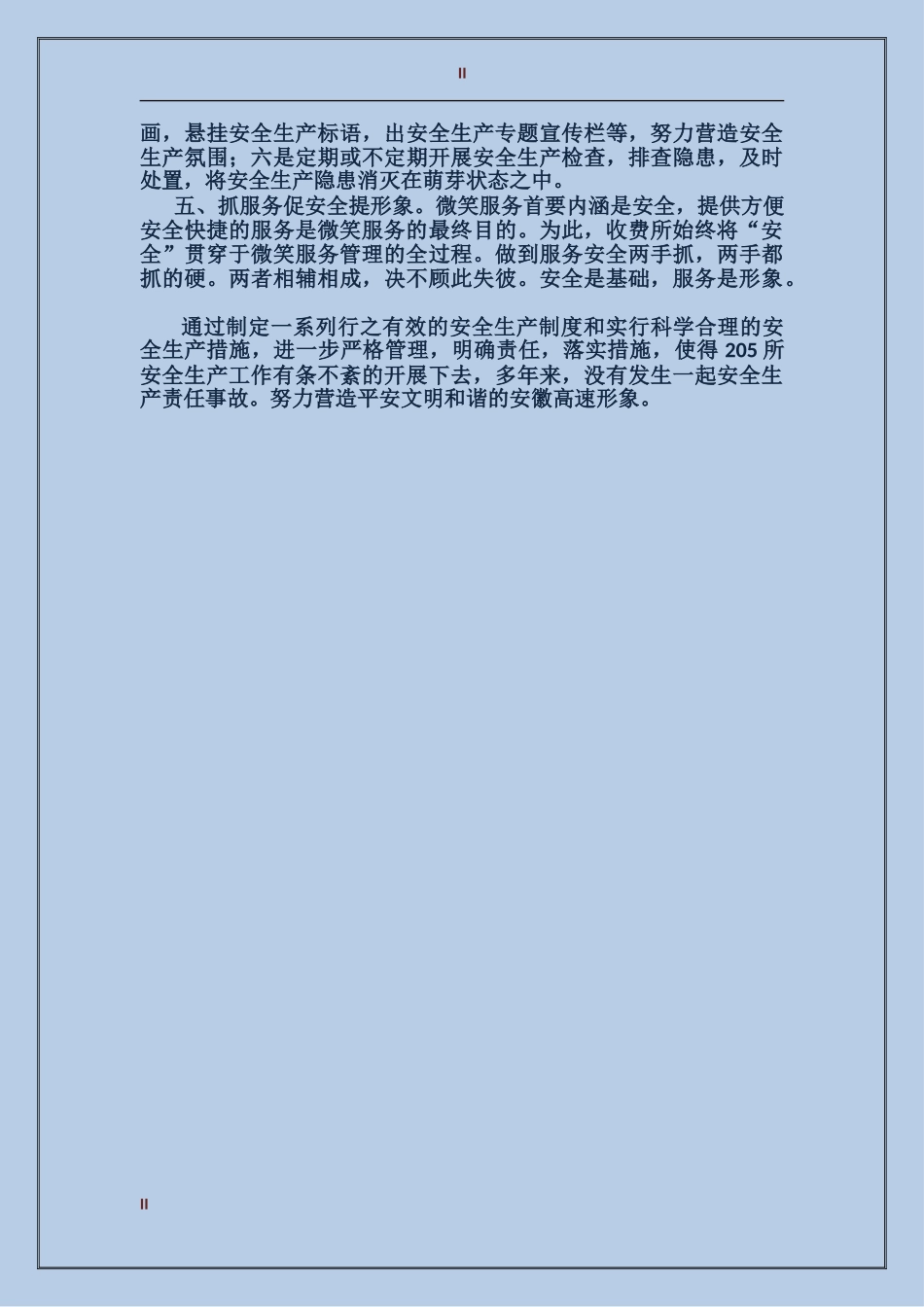 II

画，悬挂安全生产标语，出安全生产专题宣传栏等，努力营造安全生产氛围；六是定期或不定期开展安全生产检查，排查隐患，及时处置，将安全生产隐患消灭在萌芽状态之中。

五、抓服务促安全提形象。微笑服务首要内涵是安全，提供方便安全快捷的服务是微笑服务的最终目的。为此，收费所始终将“安全”贯穿于微笑服务管理的全过程。做到服务安全两手抓，两手都抓的硬。两者相辅相成，决不顾此失彼。安全是基础，服务是形象。

通过制定一系列行之有效的安全生产制度和实行科学合理的安全生产措施，进一步严格管理，明确责任，落实措施，使得 205 所安全生产工作有条不紊的开展下去，多年来，没有发生一起安全生产责任事故。努力营造平安文明和谐的安徽高速形象。

II